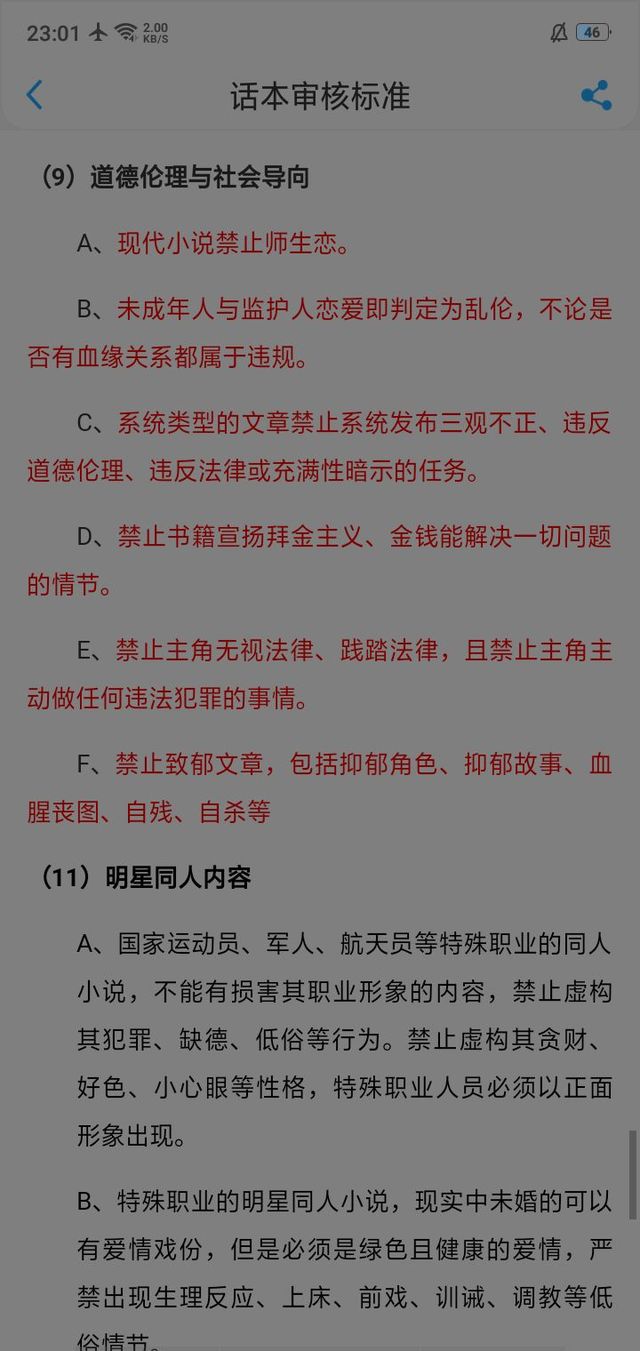 23:01 2.00 KB/S 46

话本审核标准

（9）道德伦理与社会导向

A、现代小说禁止师生恋。

B、未成年人与监护人恋爱即判定为乱伦，不论是否有血缘关系都属于违规。

C、系统类型的文章禁止系统发布三观不正、违反道德伦理、违反法律或充满性暗示的任务。

D、禁止书籍宣扬拜金主义、金钱能解决一切问题的情节。

E、禁止主角无视法律、践踏法律，且禁止主角主动做任何违法犯罪的事情。

F、禁止致郁文章，包括抑郁角色、抑郁故事、血腥丧图、自残、自杀等

（11）明星同人内容

A、国家运动员、军人、航天员等特殊职业的同人小说，不能有损害其职业形象的内容，禁止虚构其犯罪、缺德、低俗等行为。禁止虚构其贪财、好色、小心眼等性格，特殊职业人员必须以正面形象出现。

B、特殊职业的明星同人小说，现实中未婚的可以有爱情戏份，但是必须是绿色且健康的爱情，严禁出现生理反应、上床、前戏、训诫、调教等低俗情节。